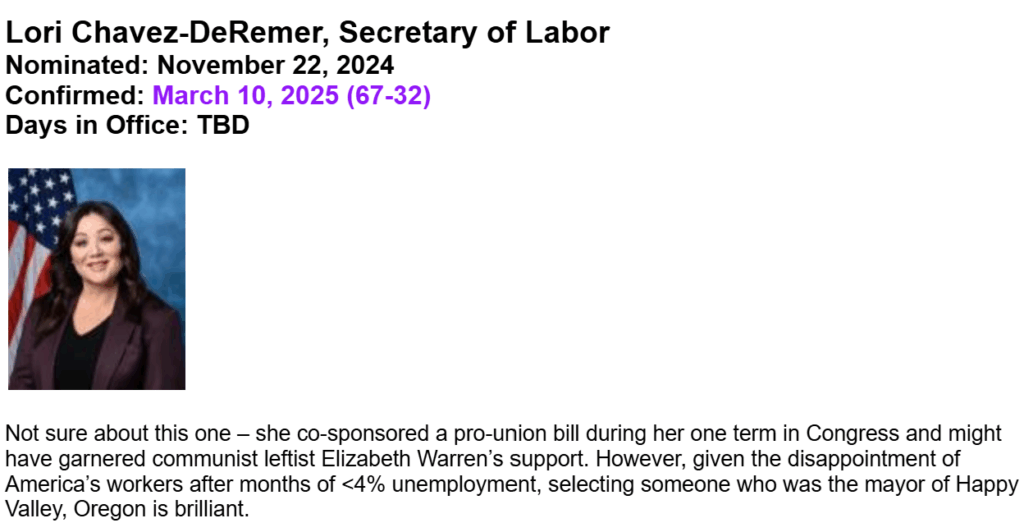 Lori Chavez-DeRemer, Secretary of Labor
Nominated: November 22, 2024
Confirmed: March 10, 2025 (67-32)
Days in Office: TBD

Not sure about this one – she co-sponsored a pro-union bill during her one term in Congress and might have garnered communist leftist Elizabeth Warren's support. However, given the disappointment of America's workers after months of <4% unemployment, selecting someone who was the mayor of Happy Valley, Oregon is brilliant.